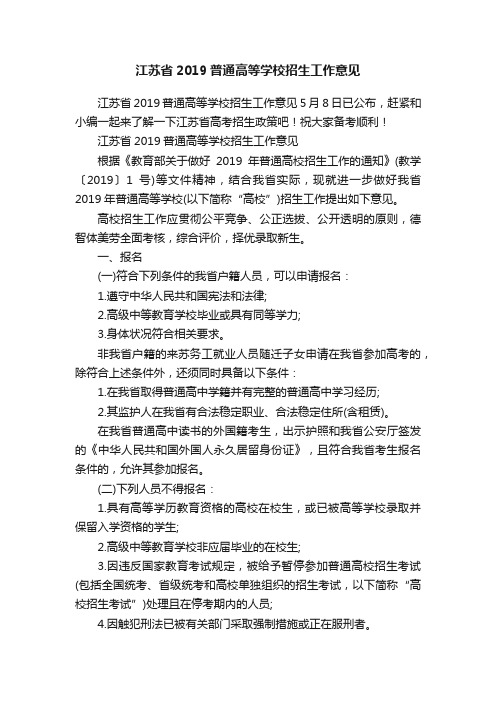 江苏省 2019 普通高等学校招生工作意见

江苏省 2019 普通高等学校招生工作意见 5 月 8 日已公布，赶紧和小编一起来了解一下江苏省高考招生政策吧！祝大家备考顺利！

江苏省 2019 普通高等学校招生工作意见

根据《教育部关于做好 2019 年普通高校招生工作的通知》(教学〔2019〕1 号)等文件精神，结合我省实际，现就进一步做好我省 2019 年普通高等学校(以下简称“高校”)招生工作提出如下意见。

高校招生工作应贯彻公平竞争、公正选拔、公开透明的原则，德智体美劳全面考核，综合评价，择优录取新生。

一、报名

(一)符合下列条件的我省户籍人员，可以申请报名：

1.遵守中华人民共和国宪法和法律;

2.高级中等教育学校毕业或具有同等学力;

3.身体状况符合相关要求。

非我省户籍的来苏务工就业人员随迁子女申请在我省参加高考的，除符合上述条件外，还须同时具备以下条件：

1.在我省取得普通高中学籍并有完整的普通高中学习经历;

2.其监护人在我省有合法稳定职业、合法稳定住所(含租赁)。

在我省普通高中读书的外国籍考生，出示护照和我省公安厅签发的《中华人民共和国外国人永久居留身份证》，且符合我省考生报名条件的，允许其参加报名。

(二)下列人员不得报名：

1.具有高等学历教育资格的高校在校生，或已被高等学校录取并保留入学资格的学生;

2.高级中等教育学校非应届毕业的在校生;

3.因违反国家教育考试规定，被给予暂停参加普通高校招生考试(包括全国统考、省级统考和高校单独组织的招生考试，以下简称“高校招生考试”)处理且在停考期内的人员;

4.因触犯刑法已被有关部门采取强制措施或正在服刑者。